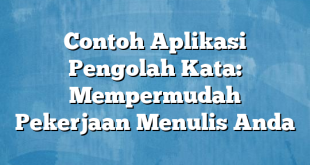 Contoh Aplikasi Pengolah Kata: Mempermudah Pekerjaan Menulis Anda